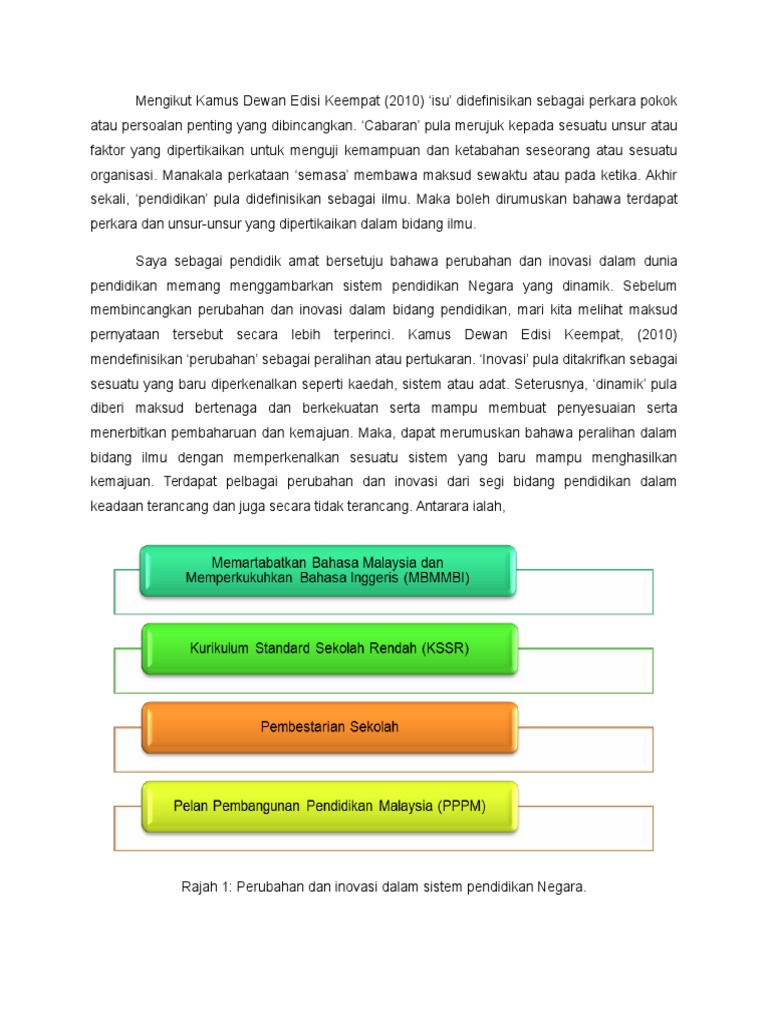 Mengikut Kamus Dewan Edisi Keempat (2010) 'isu' didefinisikan sebagai perkara pokok atau persoalan penting yang dibincangkan. 'Cabaran' pula merujuk kepada sesuatu unsur atau faktor yang dipertikaikan untuk menguji kemampuan dan ketabahan seseorang atau sesuatu organisasi. Manakala perkataan 'semasa' membawa maksud sewaktu atau pada ketika. Akhir sekali, 'pendidikan' pula didefinisikan sebagai ilmu. Maka boleh dirumuskan bahawa terdapat perkara dan unsur-unsur yang dipertikaikan dalam bidang ilmu.

Saya sebagai pendidik amat bersetuju bahawa perubahan dan inovasi dalam dunia pendidikan memang menggambarkan sistem pendidikan Negara yang dinamik. Sebelum membincangkan perubahan dan inovasi dalam bidang pendidikan, mari kita melihat maksud pernyataan tersebut secara lebih terperinci. Kamus Dewan Edisi Keempat, (2010) mendefinisikan 'perubahan' sebagai peralihan atau pertukaran. 'Inovasi' pula ditakrifkan sebagai sesuatu yang baru diperkenalkan seperti kaedah, sistem atau adat. Seterusnya, 'dinamik' pula diberi maksud bertenaga dan berkekuatan serta mampu membuat penyesuaian serta menerbitkan pembaharuan dan kemajuan. Maka, dapat merumuskan bahawa peralihan dalam bidang ilmu dengan memperkenalkan sesuatu sistem yang baru mampu menghasilkan kemajuan. Terdapat pelbagai perubahan dan inovasi dari segi bidang pendidikan dalam keadaan terancang dan juga secara tidak terancang. Antarara ialah,

Memartabatkan Bahasa Malaysia dan Memperkukuhkan Bahasa Inggeris (MBMMBI)

Kurikulum Standard Sekolah Rendah (KSSR)

Pembestarian Sekolah

Pelan Pembangunan Pendidikan Malaysia (PPPM)

Rajah 1: Perubahan dan inovasi dalam sistem pendidikan Negara.